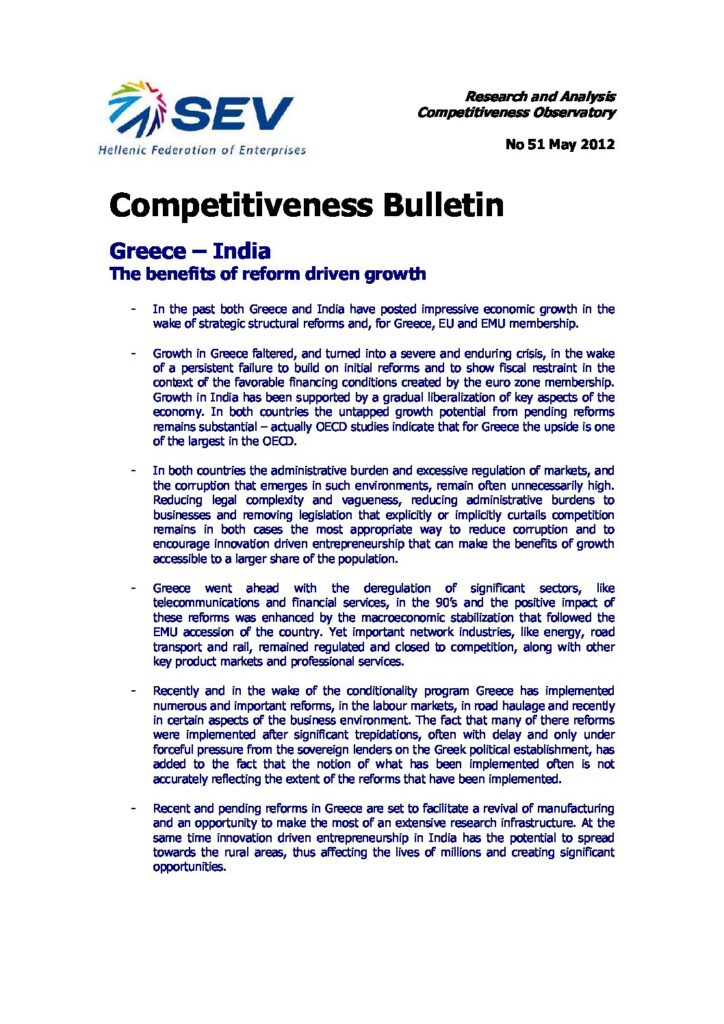 SEV
Hellenic Federation of Enterprises

Research and Analysis
Competitiveness Observatory

No 51 May 2012

Competitiveness Bulletin

Greece – India
The benefits of reform driven growth

- In the past both Greece and India have posted impressive economic growth in the wake of strategic structural reforms and, for Greece, EU and EMU membership.

- Growth in Greece faltered, and turned into a severe and enduring crisis, in the wake of a persistent failure to build on initial reforms and to show fiscal restraint in the context of the favorable financing conditions created by the euro zone membership. Growth in India has been supported by a gradual liberalization of key aspects of the economy. In both countries the untapped growth potential from pending reforms remains substantial – actually OECD studies indicate that for Greece the upside is one of the largest in the OECD.

- In both countries the administrative burden and excessive regulation of markets, and the corruption that emerges in such environments, remain often unnecessarily high. Reducing legal complexity and vagueness, reducing administrative burdens to businesses and removing legislation that explicitly or implicitly curtails competition remains in both cases the most appropriate way to reduce corruption and to encourage innovation driven entrepreneurship that can make the benefits of growth accessible to a larger share of the population.

- Greece went ahead with the deregulation of significant sectors, like telecommunications and financial services, in the 90's and the positive impact of these reforms was enhanced by the macroeconomic stabilization that followed the EMU accession of the country. Yet important network industries, like energy, road transport and rail, remained regulated and closed to competition, along with other key product markets and professional services.

- Recently and in the wake of the conditionality program Greece has implemented numerous and important reforms, in the labour markets, in road haulage and recently in certain aspects of the business environment. The fact that many of there reforms were implemented after significant trepidations, often with delay and only under forceful pressure from the sovereign lenders on the Greek political establishment, has added to the fact that the notion of what has been implemented often is not accurately reflecting the extent of the reforms that have been implemented.

- Recent and pending reforms in Greece are set to facilitate a revival of manufacturing and an opportunity to make the most of an extensive research infrastructure. At the same time innovation driven entrepreneurship in India has the potential to spread towards the rural areas, thus affecting the lives of millions and creating significant opportunities.